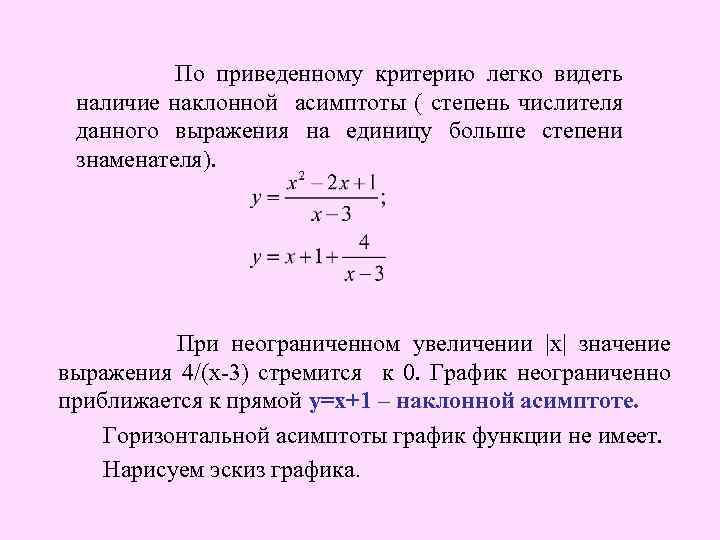 По приведенному критерию легко видеть наличие наклонной асимптоты ( степень числителя данного выражения на единицу больше степени знаменателя).

$y = \frac{x^2 - 2x + 1}{x - 3};$

$y = x + 1 + \frac{4}{x - 3}$

При неограниченном увеличении |x| значение выражения 4/(x-3) стремится к 0. График неограниченно приближается к прямой y=x+1 – наклонной асимптоте.

Горизонтальной асимптоты график функции не имеет.

Нарисуем эскиз графика.